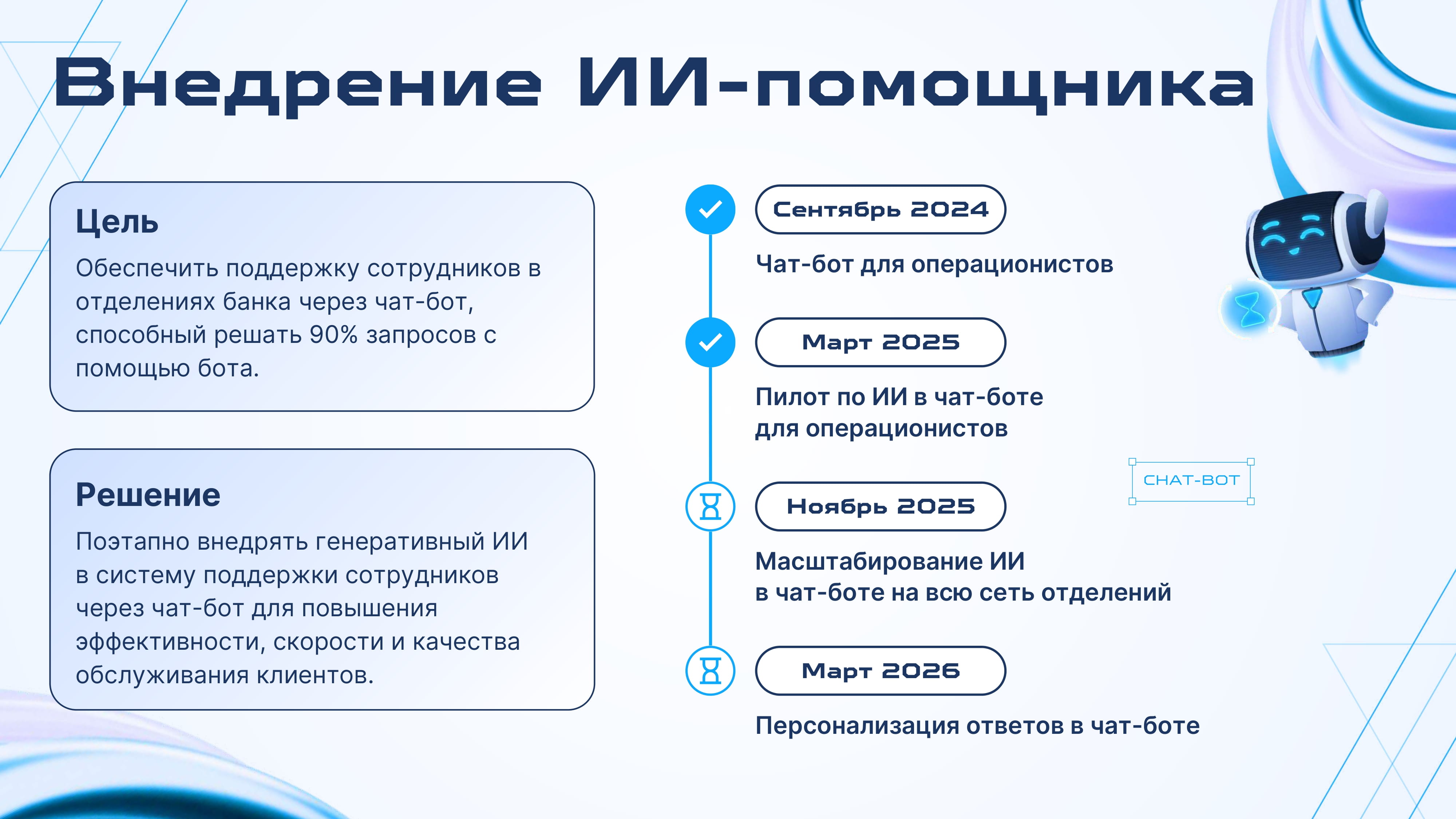 Внедрение ИИ-помощника

Цель
Обеспечить поддержку сотрудников в отделениях банка через чат-бот, способный решать 90% запросов с помощью бота.

Решение
Поэтапно внедрять генеративный ИИ в систему поддержки сотрудников через чат-бот для повышения эффективности, скорости и качества обслуживания клиентов.

Сентябрь 2024
Чат-бот для операционистов

Март 2025
Пилот по ИИ в чат-боте для операционистов

Ноябрь 2025
Масштабирование ИИ в чат-боте на всю сеть отделений

Март 2026
Персонализация ответов в чат-боте

CHAT-BOT